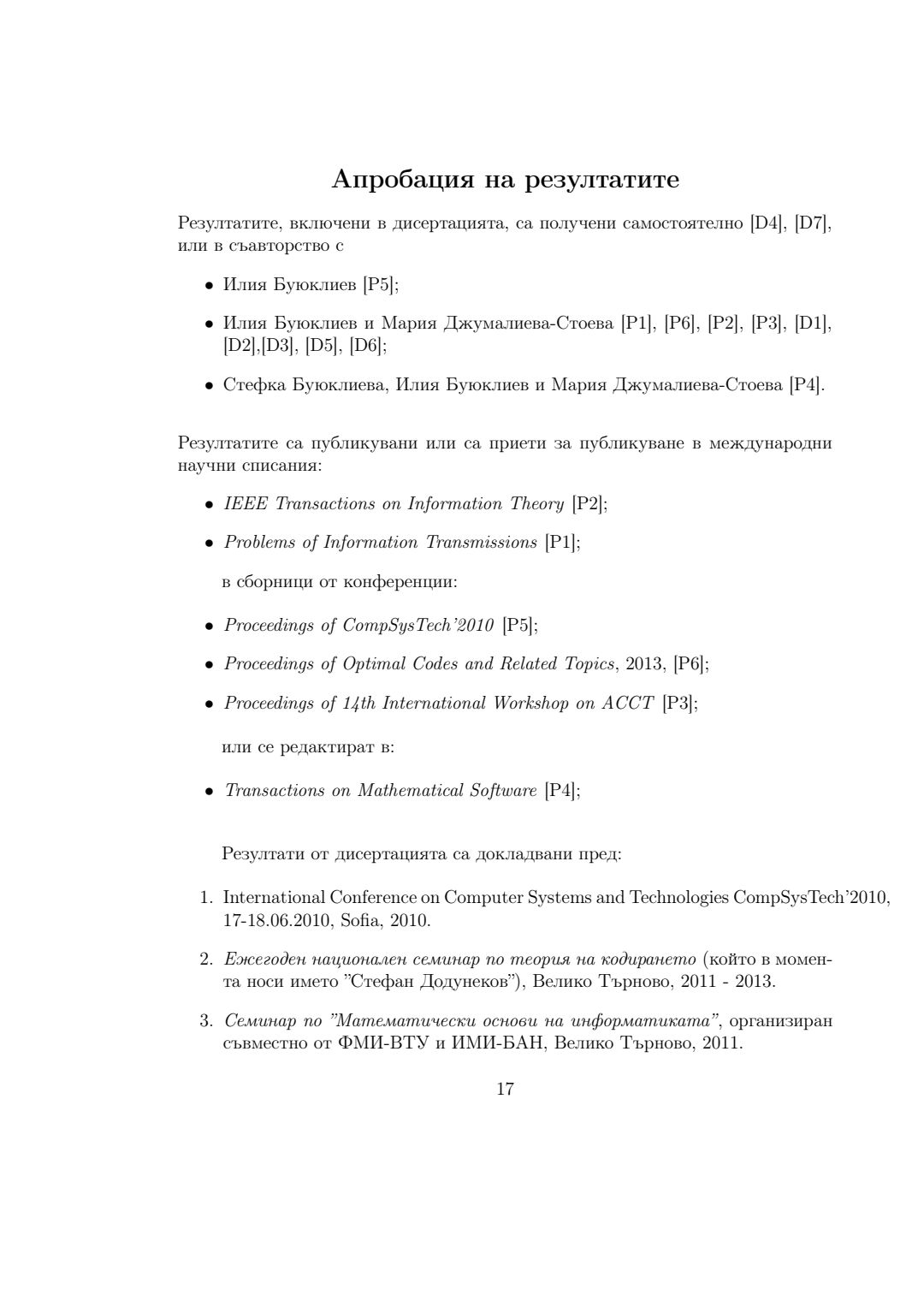 Апробация на резултатите

Резултатите, включени в дисертацията, са получени самостоятелно [D4], [D7], или в съавторство с

• Илия Буюклиев [P5];

• Илия Буюклиев и Мария Джумалиева-Стоева [P1], [P6], [P2], [P3], [D1], [D2],[D3], [D5], [D6];

• Стефка Буюклиева, Илия Буюклиев и Мария Джумалиева-Стоева [P4].

Резултатите са публикувани или са приети за публикуване в международни научни списания:

• IEEE Transactions on Information Theory [P2];

• Problems of Information Transmissions [P1];

в сборници от конференции:

• Proceedings of CompSysTech'2010 [P5];

• Proceedings of Optimal Codes and Related Topics, 2013, [P6];

• Proceedings of 14th International Workshop on ACCT [P3];

или се редактират в:

• Transactions on Mathematical Software [P4];

Резултати от дисертацията са докладвани пред:

1. International Conference on Computer Systems and Technologies CompSysTech'2010, 17-18.06.2010, Sofia, 2010.

2. Ежегоден национален семинар по теория на кодирането (който в момента носи името "Стефан Додунеков"), Велико Търново, 2011 - 2013.

3. Семинар по "Математически основи на информатиката", организиран съвместно от ФМИ-ВТУ и ИМИ-БАН, Велико Търново, 2011.

17